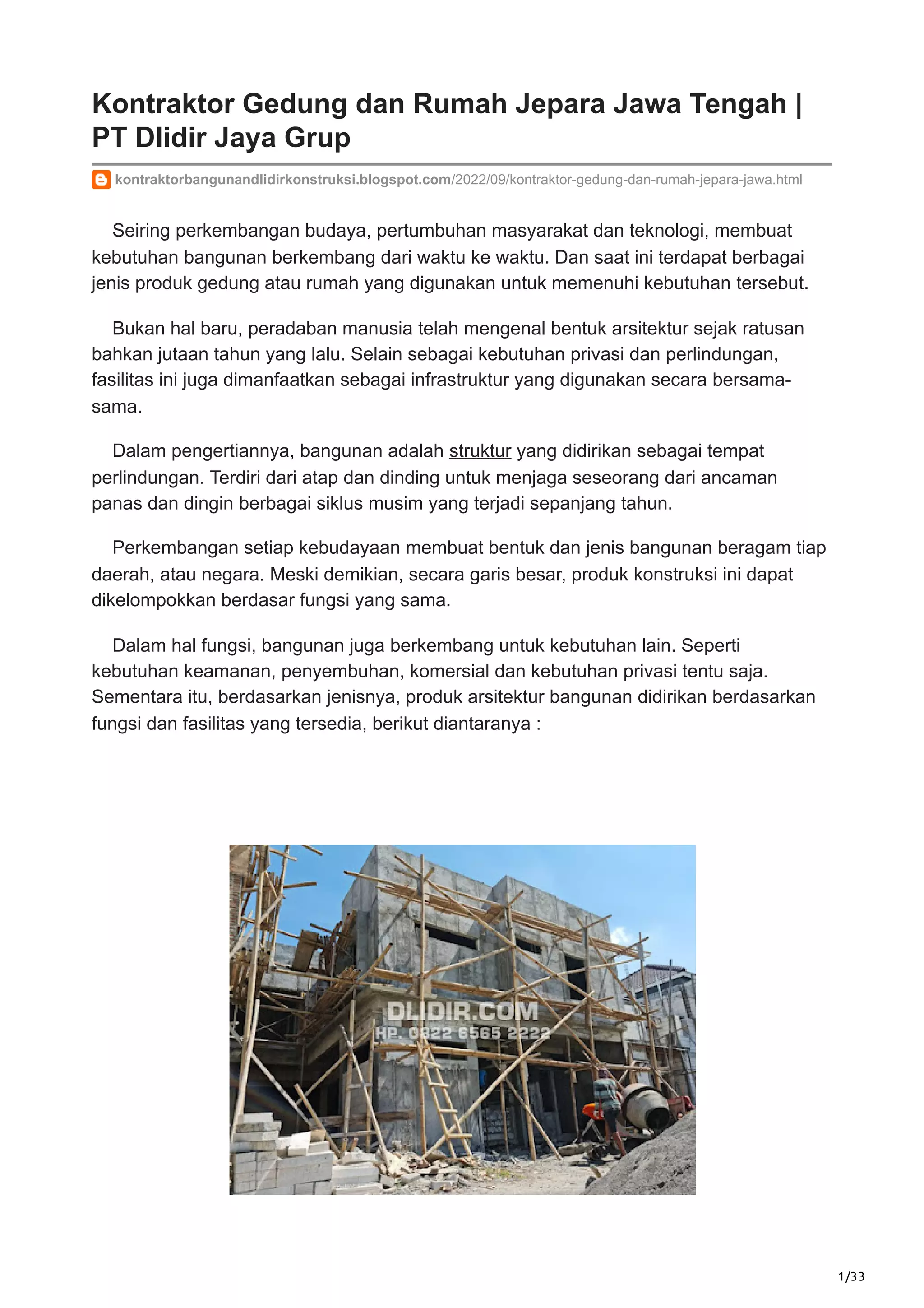 Kontraktor Gedung dan Rumah Jepara Jawa Tengah | PT Dlidir Jaya Grup

kontraktorbangunandlidirkonstruksi.blogspot.com/2022/09/kontraktor-gedung-dan-rumah-jepara-jawa.html

Seiring perkembangan budaya, pertumbuhan masyarakat dan teknologi, membuat kebutuhan bangunan berkembang dari waktu ke waktu. Dan saat ini terdapat berbagai jenis produk gedung atau rumah yang digunakan untuk memenuhi kebutuhan tersebut.

Bukan hal baru, peradaban manusia telah mengenal bentuk arsitektur sejak ratusan bahkan jutaan tahun yang lalu. Selain sebagai kebutuhan privasi dan perlindungan, fasilitas ini juga dimanfaatkan sebagai infrastruktur yang digunakan secara bersama-sama.

Dalam pengertiannya, bangunan adalah struktur yang didirikan sebagai tempat perlindungan. Terdiri dari atap dan dinding untuk menjaga seseorang dari ancaman panas dan dingin berbagai siklus musim yang terjadi sepanjang tahun.

Perkembangan setiap kebudayaan membuat bentuk dan jenis bangunan beragam tiap daerah, atau negara. Meski demikian, secara garis besar, produk konstruksi ini dapat dikelompokkan berdasar fungsi yang sama.

Dalam hal fungsi, bangunan juga berkembang untuk kebutuhan lain. Seperti kebutuhan keamanan, penyembuhan, komersial dan kebutuhan privasi tentu saja. Sementara itu, berdasarkan jenisnya, produk arsitektur bangunan didirikan berdasarkan fungsi dan fasilitas yang tersedia, berikut diantaranya :

DLIDIR.COM
HP. 0822 6565 2222

1/33